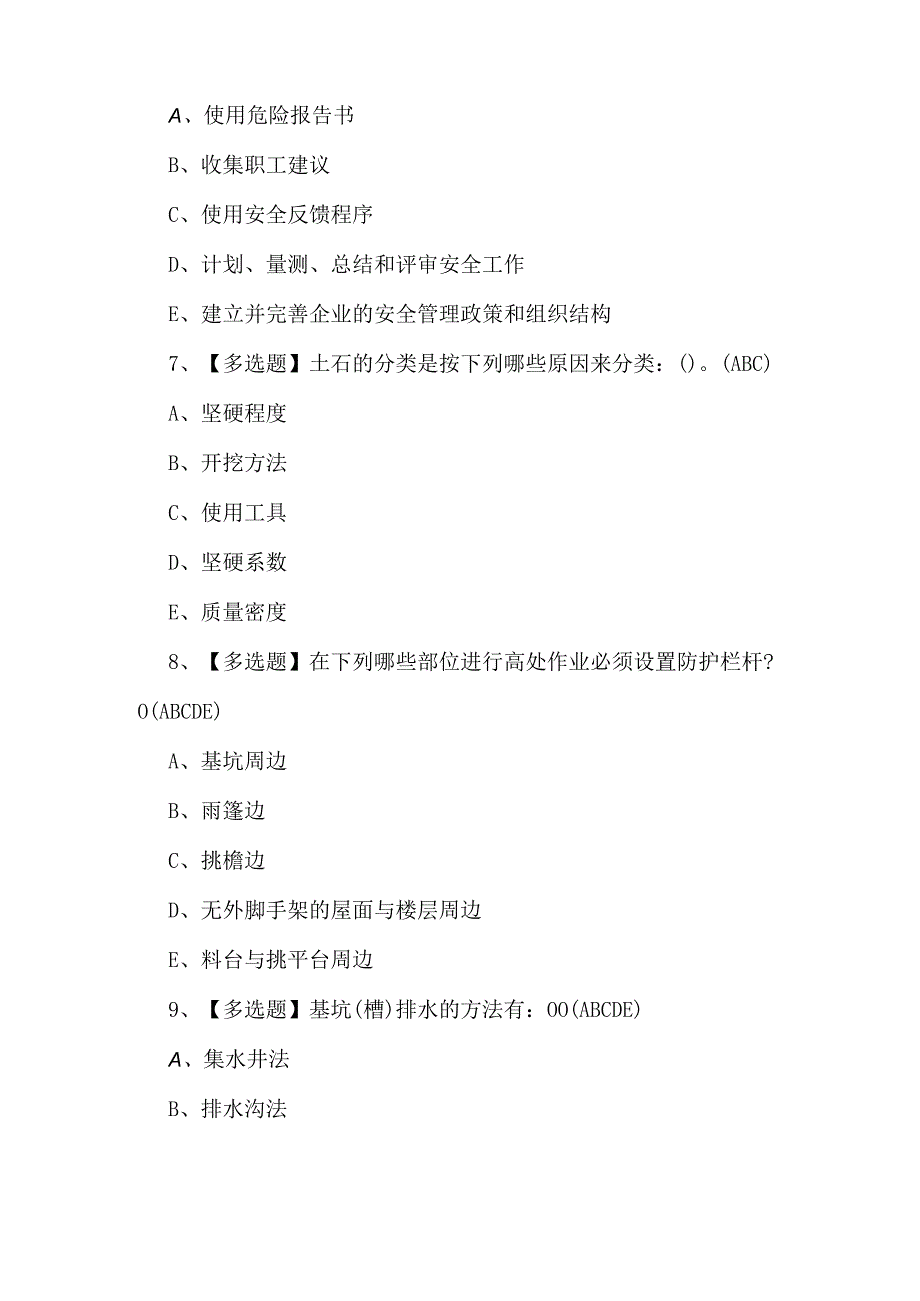 A、使用危险报告书

B、收集职工建议

C、使用安全反馈程序

D、计划、量测、总结和评审安全工作

E、建立并完善企业的安全管理政策和组织结构

7、【多选题】土石的分类是按下列哪些原因来分类：()。(ABC)

A、坚硬程度

B、开挖方法

C、使用工具

D、坚硬系数

E、质量密度

8、【多选题】在下列哪些部位进行高处作业必须设置防护栏杆？O(ABCDE)

A、基坑周边

B、雨篷边

C、挑檐边

D、无外脚手架的屋面与楼层周边

E、料台与挑平台周边

9、【多选题】基坑(槽)排水的方法有：OO(ABCDE)

A、集水井法

B、排水沟法